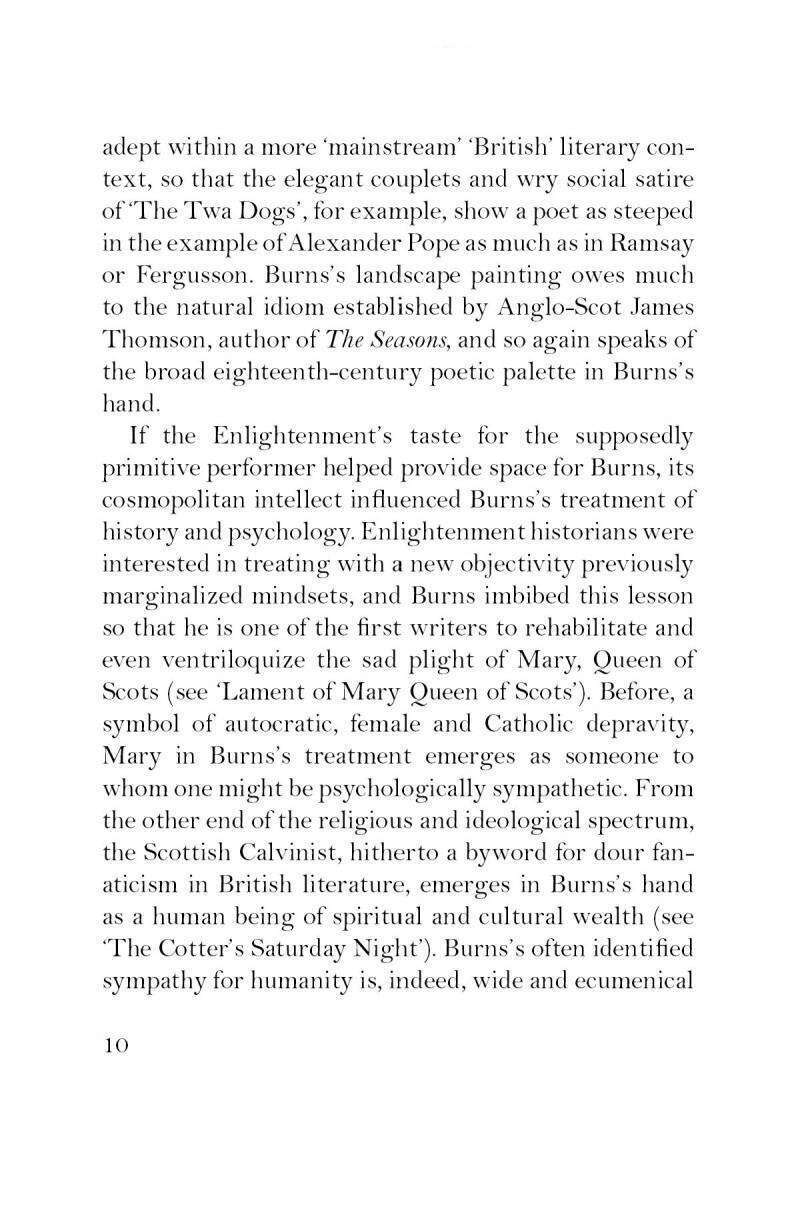 adept within a more 'mainstream' 'British' literary context, so that the elegant couplets and wry social satire of 'The Twa Dogs', for example, show a poet as steeped in the example of Alexander Pope as much as in Ramsay or Fergusson. Burns's landscape painting owes much to the natural idiom established by Anglo-Scot James Thomson, author of The Seasons, and so again speaks of the broad eighteenth-century poetic palette in Burns's hand.

If the Enlightenment's taste for the supposedly primitive performer helped provide space for Burns, its cosmopolitan intellect influenced Burns's treatment of history and psychology. Enlightenment historians were interested in treating with a new objectivity previously marginalized mindsets, and Burns imbibed this lesson so that he is one of the first writers to rehabilitate and even ventriloquize the sad plight of Mary, Queen of Scots (see 'Lament of Mary Queen of Scots'). Before, a symbol of autocratic, female and Catholic depravity, Mary in Burns's treatment emerges as someone to whom one might be psychologically sympathetic. From the other end of the religious and ideological spectrum, the Scottish Calvinist, hitherto a byword for dour fanaticism in British literature, emerges in Burns's hand as a human being of spiritual and cultural wealth (see 'The Cotter's Saturday Night'). Burns's often identified sympathy for humanity is, indeed, wide and ecumenical

10